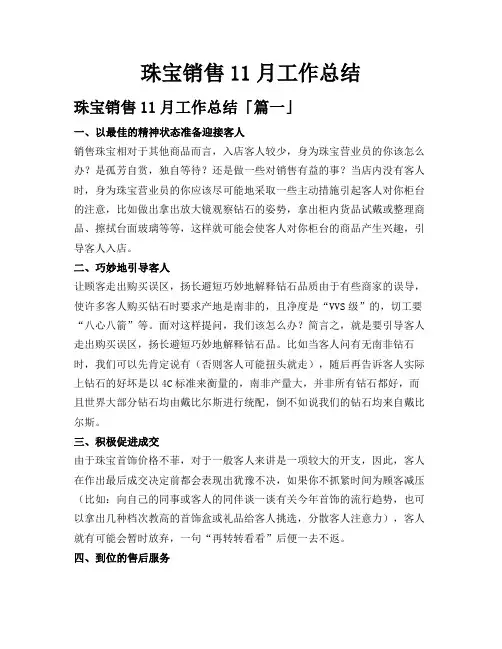 珠宝销售 11 月工作总结

珠宝销售 11 月工作总结「篇一」

一、以最佳的精神状态准备迎接客人

销售珠宝相对于其他商品而言，入店客人较少，身为珠宝营业员的你该怎么办？是孤芳自赏，独自等待？还是做一些对销售有益的事？当店内没有客人时，身为珠宝营业员的你应该尽可能地采取一些主动措施引起客人对你柜台的注意，比如做出拿出放大镜观察钻石的姿势，拿出柜内货品试戴或整理商品、擦拭台面玻璃等等，这样就可能会使客人对你柜台的商品产生兴趣，引导客人入店。

二、巧妙地引导客人

让顾客走出购买误区，扬长避短巧妙地解释钻石品质由于有些商家的误导，使许多客人购买钻石时要求产地是南非的，且净度是“VVS 级”的，切工要“八心八箭”等。面对这样提问，我们该怎么办？简言之，就是要引导客人走出购买误区，扬长避短巧妙地解释钻石品。比如当客人问有无南非钻石时，我们可以先肯定说有（否则客人可能扭头就走），随后再告诉客人实际上钻石的好坏是以 4C 标准来衡量的，南非产量大，并非所有钻石都好，而且世界大部分钻石均由戴比尔斯进行统配，倒不如说我们的钻石均来自戴比尔斯。

三、积极促进成交

由于珠宝首饰价格不菲，对于一般客人来讲是一项较大的开支，因此，客人在作出最后成交决定前都会表现出犹豫不决，如果你不抓紧时间为顾客减压（比如：向自己的同事或客人的同伴谈一谈有关今年首饰的流行趋势，也可以拿出几种档次教高的首饰盒或礼品给客人挑选，分散客人注意力），客人就有可能会暂时放弃，一句“再转转看看”后便一去不返。

四、到位的售后服务